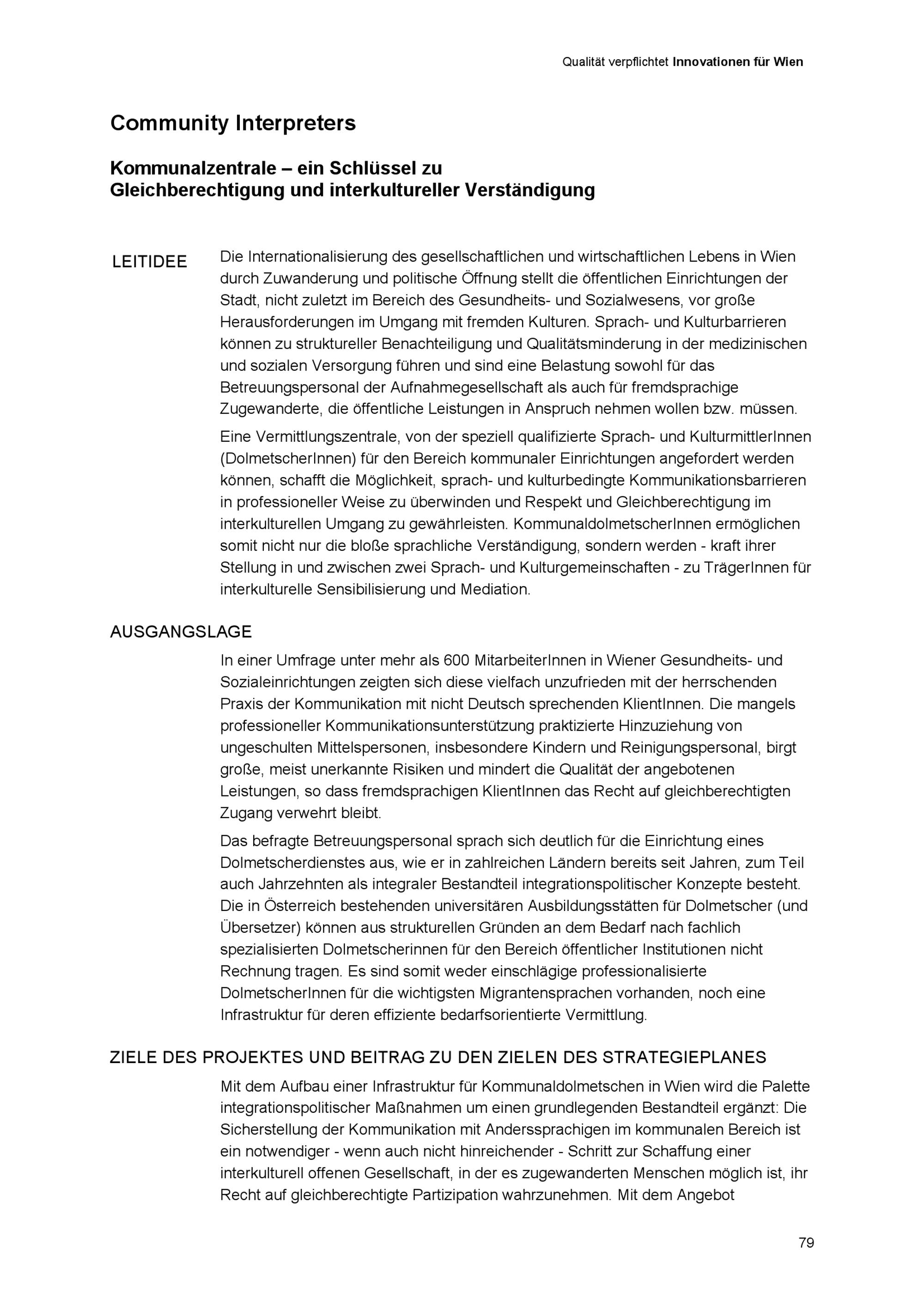 Qualität verpflichtet Innovationen für Wien

Community Interpreters

Kommunalzentrale – ein Schlüssel zu Gleichberechtigung und interkultureller Verständigung

LEITIDEE

Die Internationalisierung des gesellschaftlichen und wirtschaftlichen Lebens in Wien durch Zuwanderung und politische Öffnung stellt die öffentlichen Einrichtungen der Stadt, nicht zuletzt im Bereich des Gesundheits- und Sozialwesens, vor große Herausforderungen im Umgang mit fremden Kulturen. Sprach- und Kulturbarrieren können zu struktureller Benachteiligung und Qualitätsminderung in der medizinischen und sozialen Versorgung führen und sind eine Belastung sowohl für das Betreuungspersonal der Aufnahmegesellschaft als auch für fremdsprachige Zugewanderte, die öffentliche Leistungen in Anspruch nehmen wollen bzw. müssen.

Eine Vermittlungszentrale, von der speziell qualifizierte Sprach- und KulturmittlerInnen (DolmetscherInnen) für den Bereich kommunaler Einrichtungen angefordert werden können, schafft die Möglichkeit, sprach- und kulturbedingte Kommunikationsbarrieren in professioneller Weise zu überwinden und Respekt und Gleichberechtigung im interkulturellen Umgang zu gewährleisten. KommunaldolmetscherInnen ermöglichen somit nicht nur die bloße sprachliche Verständigung, sondern werden - kraft ihrer Stellung in und zwischen zwei Sprach- und Kulturgemeinschaften - zu TrägerInnen für interkulturelle Sensibilisierung und Mediation.

AUSGANGSLAGE

In einer Umfrage unter mehr als 600 MitarbeiterInnen in Wiener Gesundheits- und Sozialeinrichtungen zeigten sich diese vielfach unzufrieden mit der herrschenden Praxis der Kommunikation mit nicht Deutsch sprechenden KlientInnen. Die mangels professioneller Kommunikationsunterstützung praktizierte Hinzuziehung von ungeschulten Mittelspersonen, insbesondere Kindern und Reinigungspersonal, birgt große, meist unerkannte Risiken und mindert die Qualität der angebotenen Leistungen, so dass fremdsprachigen KlientInnen das Recht auf gleichberechtigten Zugang verwehrt bleibt.

Das befragte Betreuungspersonal sprach sich deutlich für die Einrichtung eines Dolmetscherdienstes aus, wie er in zahlreichen Ländern bereits seit Jahren, zum Teil auch Jahrzehnten als integraler Bestandteil integrationspolitischer Konzepte besteht. Die in Österreich bestehenden universitären Ausbildungsstätten für Dolmetscher (und Übersetzer) können aus strukturellen Gründen an dem Bedarf nach fachlich spezialisierten Dolmetscherinnen für den Bereich öffentlicher Institutionen nicht Rechnung tragen. Es sind somit weder einschlägige professionalisierte DolmetscherInnen für die wichtigsten Migrantensprachen vorhanden, noch eine Infrastruktur für deren effiziente bedarfsorientierte Vermittlung.

ZIELE DES PROJEKTES UND BEITRAG ZU DEN ZIELEN DES STRATEGIEPLANES

Mit dem Aufbau einer Infrastruktur für Kommunaldolmetschen in Wien wird die Palette integrationspolitischer Maßnahmen um einen grundlegenden Bestandteil ergänzt: Die Sicherstellung der Kommunikation mit Anderssprachigen im kommunalen Bereich ist ein notwendiger - wenn auch nicht hinreichender - Schritt zur Schaffung einer interkulturell offenen Gesellschaft, in der es zugewanderten Menschen möglich ist, ihr Recht auf gleichberechtigte Partizipation wahrzunehmen. Mit dem Angebot

79